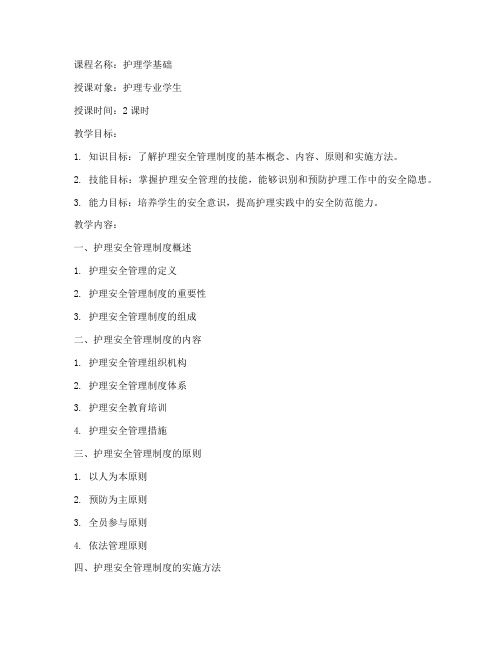 课程名称：护理学基础

授课对象：护理专业学生

授课时间：2 课时

教学目标：

1. 知识目标：了解护理安全管理制度的基本概念、内容、原则和实施方法。

2. 技能目标：掌握护理安全管理的技能，能够识别和预防护理工作中的安全隐患。

3. 能力目标：培养学生的安全意识，提高护理实践中的安全防范能力。

教学内容：

一、护理安全管理制度概述

1. 护理安全管理的定义

2. 护理安全管理制度的重要性

3. 护理安全管理制度的组成

二、护理安全管理制度的内容

1. 护理安全管理组织机构

2. 护理安全管理制度体系

3. 护理安全教育培训

4. 护理安全管理措施

三、护理安全管理制度的原则

1. 以人为本原则

2. 预防为主原则

3. 全员参与原则

4. 依法管理原则

四、护理安全管理制度的实施方法